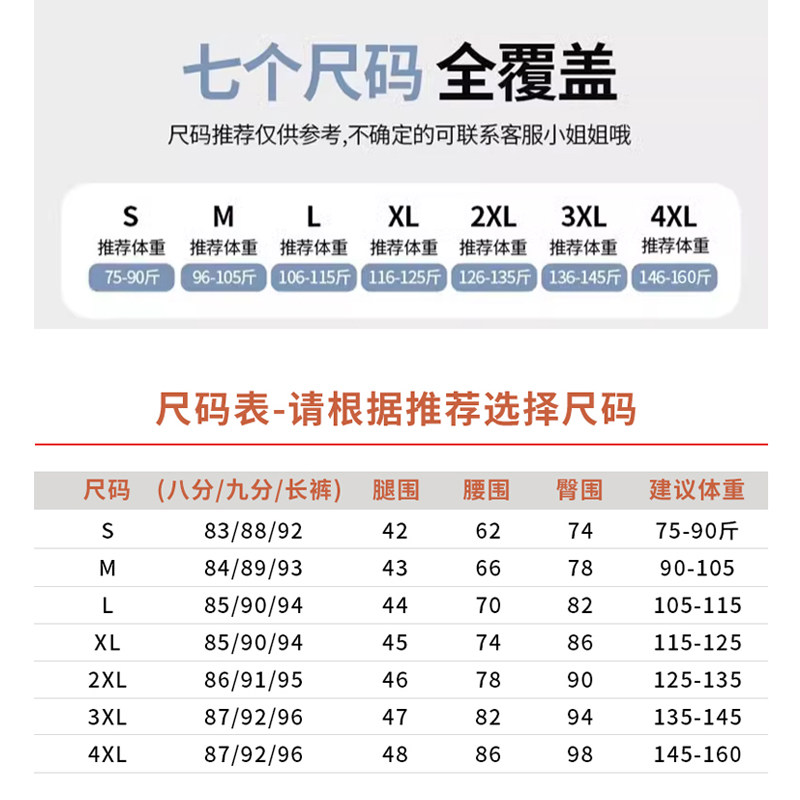 七个尺码 全覆盖

尺码推荐仅供参考,不确定的可联系客服小姐姐哦

| S | M | L | XL | 2XL | 3XL | 4XL |
|---|---|---|---|---|---|---|
| 推荐体重 | 推荐体重 | 推荐体重 | 推荐体重 | 推荐体重 | 推荐体重 | 推荐体重 |
| 75-90斤 | 96-105斤 | 106-115斤 | 116-125斤 | 126-135斤 | 136-145斤 | 146-160斤 |

尺码表-请根据推荐选择尺码

| 尺码 | (八分/九分/长裤) | 腿围 | 腰围 | 臀围 | 建议体重 |
|---|---|---|---|---|---|
| S | 83/88/92 | 42 | 62 | 74 | 75-90斤 |
| M | 84/89/93 | 43 | 66 | 78 | 90-105 |
| L | 85/90/94 | 44 | 70 | 82 | 105-115 |
| XL | 85/90/94 | 45 | 74 | 86 | 115-125 |
| 2XL | 86/91/95 | 46 | 78 | 90 | 125-135 |
| 3XL | 87/92/96 | 47 | 82 | 94 | 135-145 |
| 4XL | 87/92/96 | 48 | 86 | 98 | 145-160 |